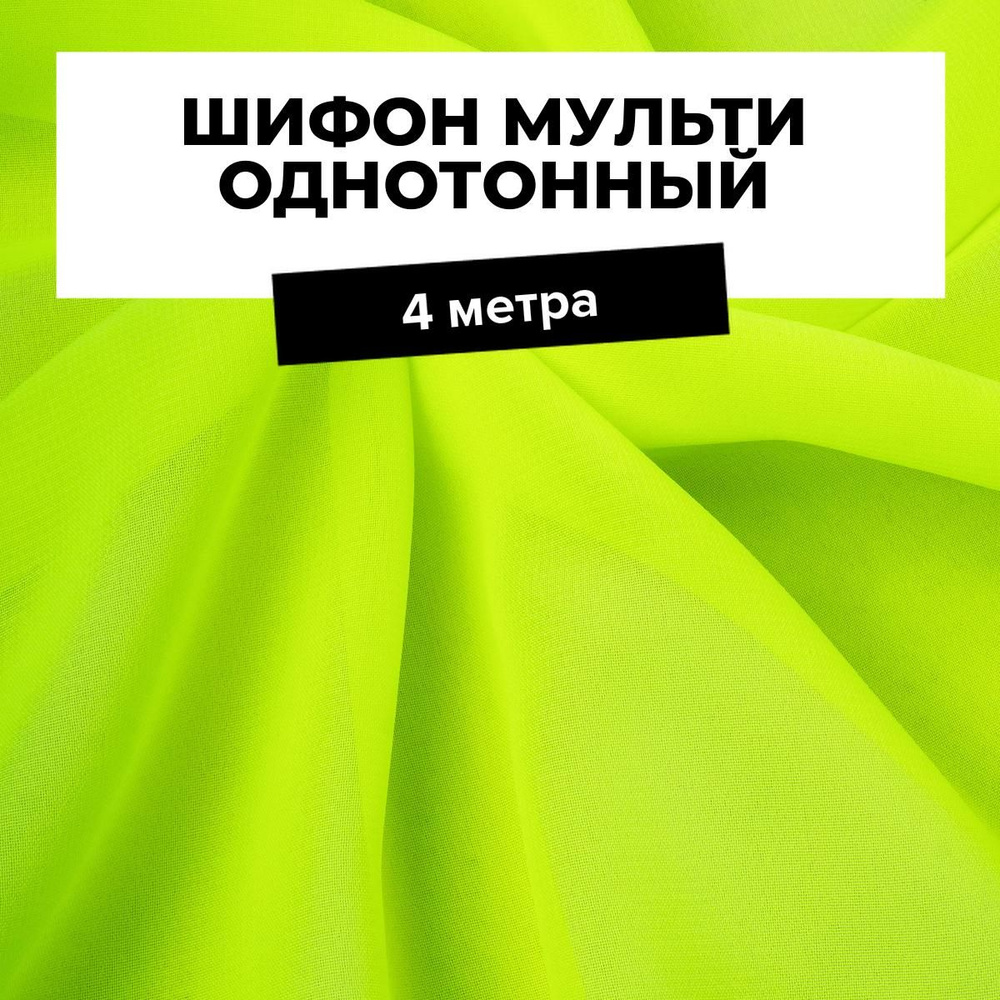 ШИФОН МУЛЬТИ ОДНОТОННЫЙ

4 метра